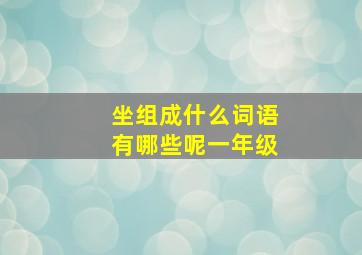 坐组成什么词语
有哪些呢一年级